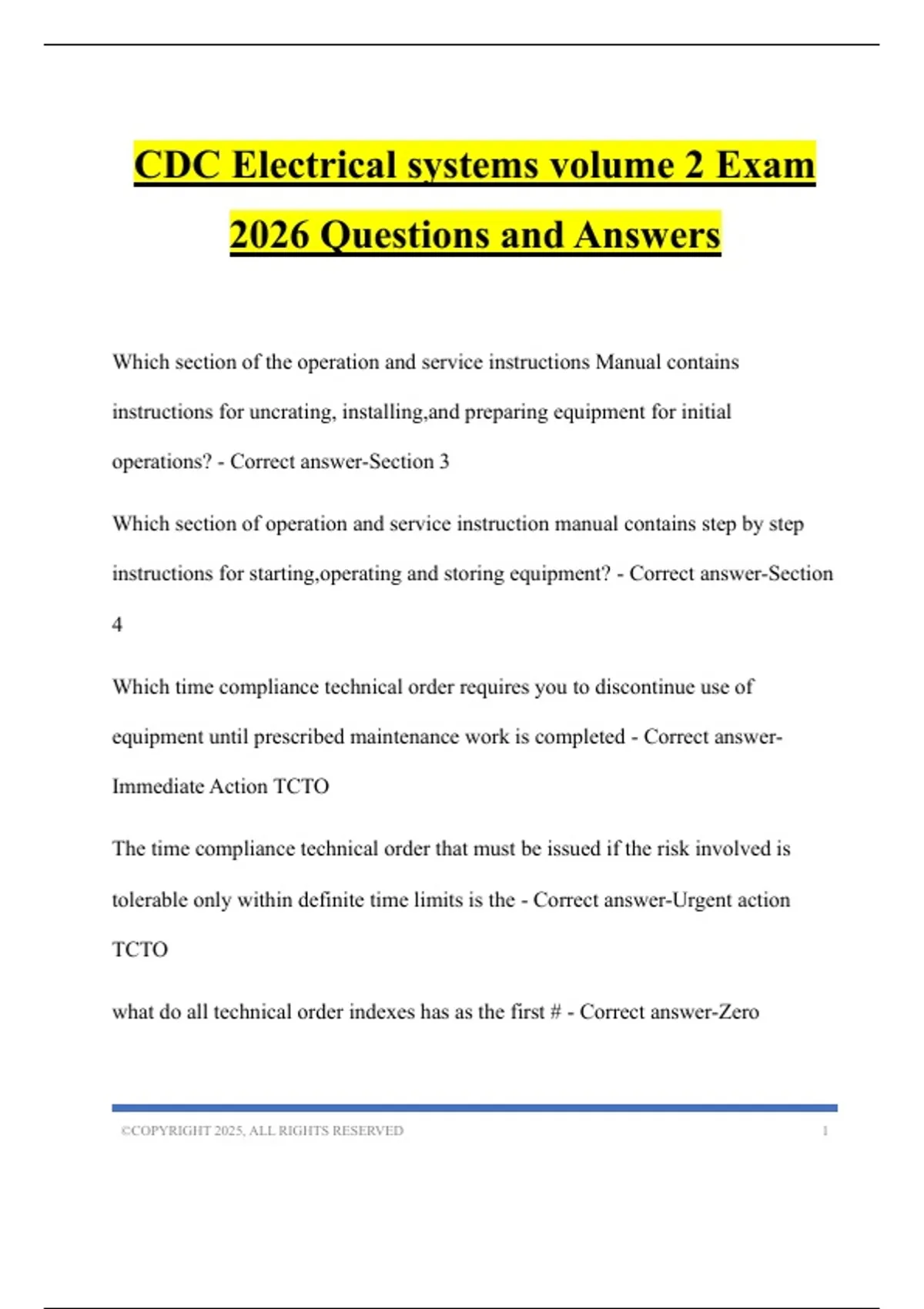 CDC Electrical systems volume 2 Exam 2026 Questions and Answers

Which section of the operation and service instructions Manual contains instructions for uncrating, installing,and preparing equipment for initial operations? - Correct answer-Section 3

Which section of operation and service instruction manual contains step by step instructions for starting,operating and storing equipment? - Correct answer-Section 4

Which time compliance technical order requires you to discontinue use of equipment until prescribed maintenance work is completed - Correct answer-Immediate Action TCTO

The time compliance technical order that must be issued if the risk involved is tolerable only within definite time limits is the - Correct answer-Urgent action TCTO

what do all technical order indexes has as the first # - Correct answer-Zero

©COPYRIGHT 2025, ALL RIGHTS RESERVED 1